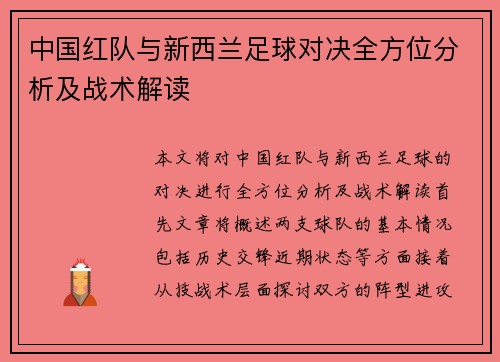 中国红队与新西兰足球对决全方位分析及战术解读

本文将对中国红队与新西兰足球的对决进行全方位分析及战术解读首先文章将概述两支球队的基本情况包括历史交锋近期状态等方面接着从技战术层面探讨双方的阵型进攻